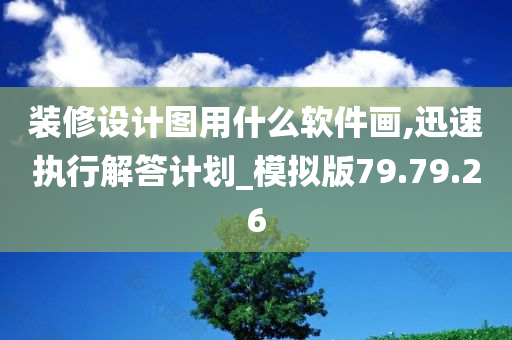 装修设计图用什么软件画,迅速执行解答计划_模拟版79.79.26